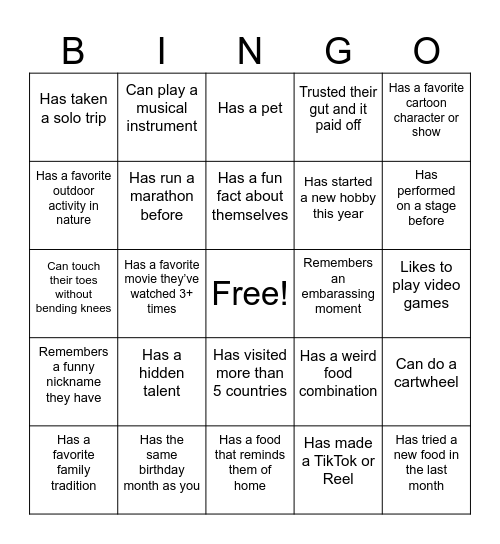 | B | I | N | G | O |
|---|---|---|---|---|
| Has taken a solo trip | Can play a musical instrument | Has a pet | Trusted their gut and it paid off | Has a favorite cartoon character or show |
| Has a favorite outdoor activity in nature | Has run a marathon before | Has a fun fact about themselves | Has started a new hobby this year | Has performed on a stage before |
| Can touch their toes without bending knees | Has a favorite movie they've watched 3+ times | Free! | Remembers an embarassing moment | Likes to play video games |
| Remembers a funny nickname they have | Has a hidden talent | Has visited more than 5 countries | Has a weird food combination | Can do a cartwheel |
| Has a favorite family tradition | Has the same birthday month as you | Has a food that reminds them of home | Has made a TikTok or Reel | Has tried a new food in the last month |